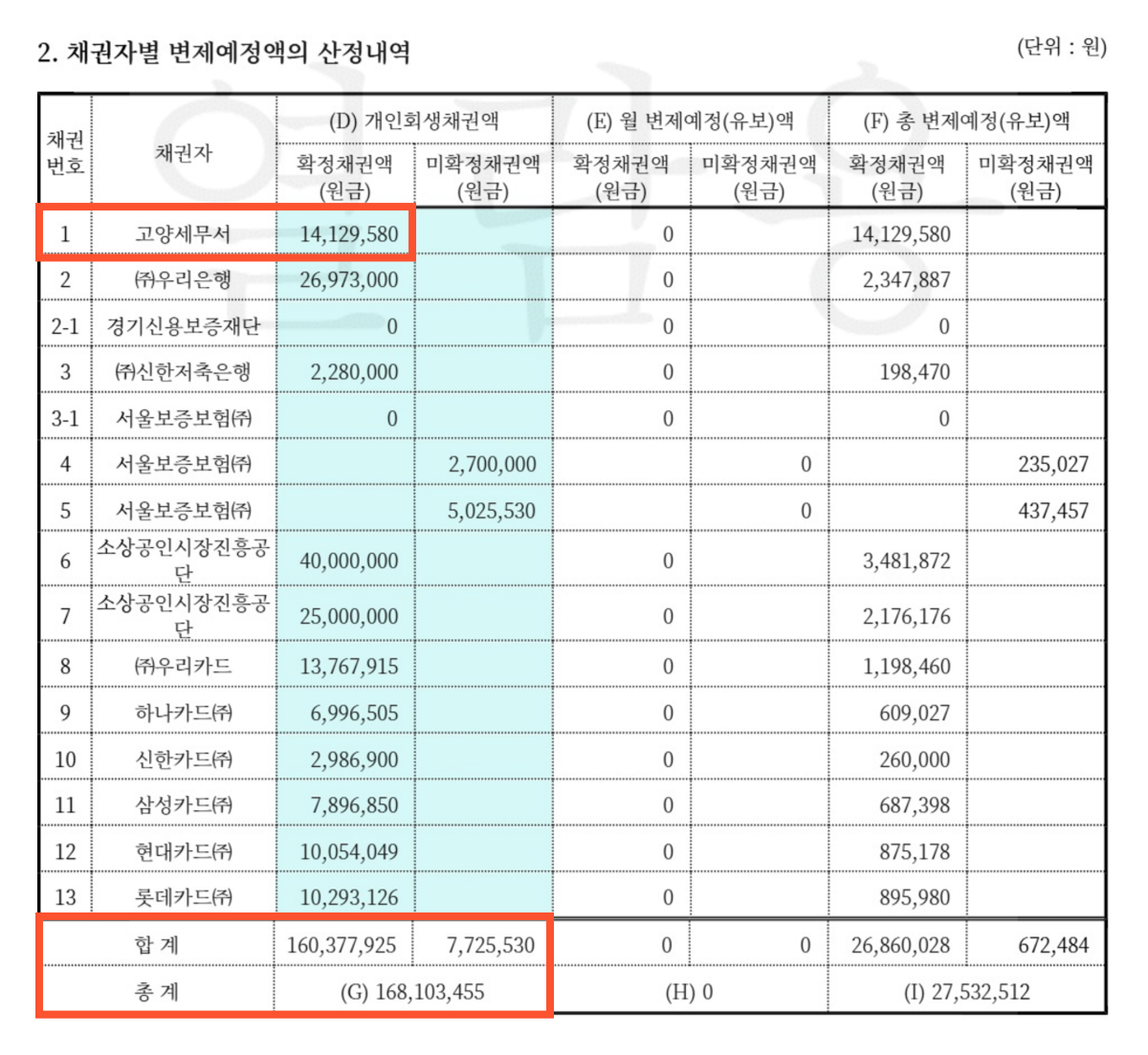 2. 채권자별 변제예정액의 산정내역

(단위 : 원)

| 채권번호 | 채권자 | (D) 개인회생채권액 |  | (E) 월 변제예정(유보)액 |  | (F) 총 변제예정(유보)액 |  |
|---|---|---|---|---|---|---|---|
|  |  | 확정채권액 (원금) | 미확정채권액 (원금) | 확정채권액 (원금) | 미확정채권액 (원금) | 확정채권액 (원금) | 미확정채권액 (원금) |
| 1 | 고양세무서 | 14,129,580 |  | 0 |  | 14,129,580 |  |
| 2 | ㈜우리은행 | 26,973,000 |  | 0 |  | 2,347,887 |  |
| 2-1 | 경기신용보증재단 | 0 |  | 0 |  | 0 |  |
| 3 | ㈜신한저축은행 | 2,280,000 |  | 0 |  | 198,470 |  |
| 3-1 | 서울보증보험㈜ | 0 |  | 0 |  | 0 |  |
| 4 | 서울보증보험㈜ |  | 2,700,000 |  | 0 |  | 235,027 |
| 5 | 서울보증보험㈜ |  | 5,025,530 |  | 0 |  | 437,457 |
| 6 | 소상공인시장진흥공단 | 40,000,000 |  | 0 |  | 3,481,872 |  |
| 7 | 소상공인시장진흥공단 | 25,000,000 |  | 0 |  | 2,176,176 |  |
| 8 | ㈜우리카드 | 13,767,915 |  | 0 |  | 1,198,460 |  |
| 9 | 하나카드㈜ | 6,996,505 |  | 0 |  | 609,027 |  |
| 10 | 신한카드㈜ | 2,986,900 |  | 0 |  | 260,000 |  |
| 11 | 삼성카드㈜ | 7,896,850 |  | 0 |  | 687,398 |  |
| 12 | 현대카드㈜ | 10,054,049 |  | 0 |  | 875,178 |  |
| 13 | 롯데카드㈜ | 10,293,126 |  | 0 |  | 895,980 |  |
| 합 계 |  | 160,377,925 | 7,725,530 | 0 | 0 | 26,860,028 | 672,484 |
| 총 계 |  | (G) 168,103,455 |  | (H) 0 |  | (I) 27,532,512 |  |